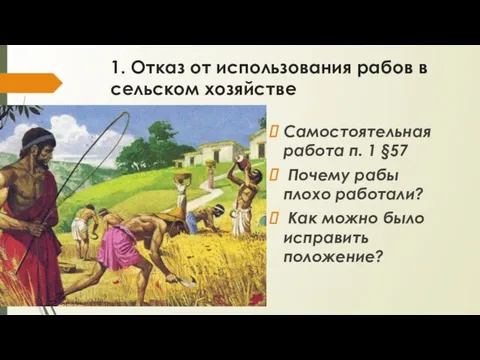 1. Отказ от использования рабов в сельском хозяйстве

Самостоятельная работа п. 1 §57

Почему рабы плохо работали?

Как можно было исправить положение?